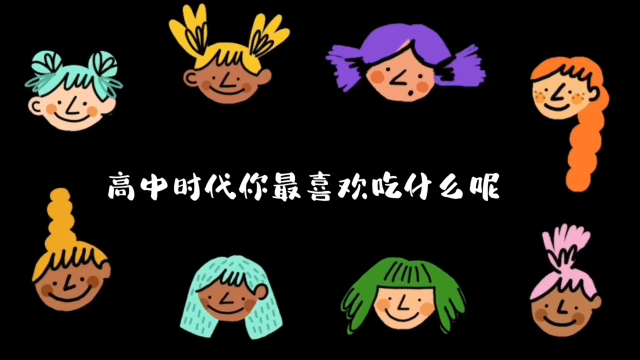 高中时代你最喜欢吃什么呢